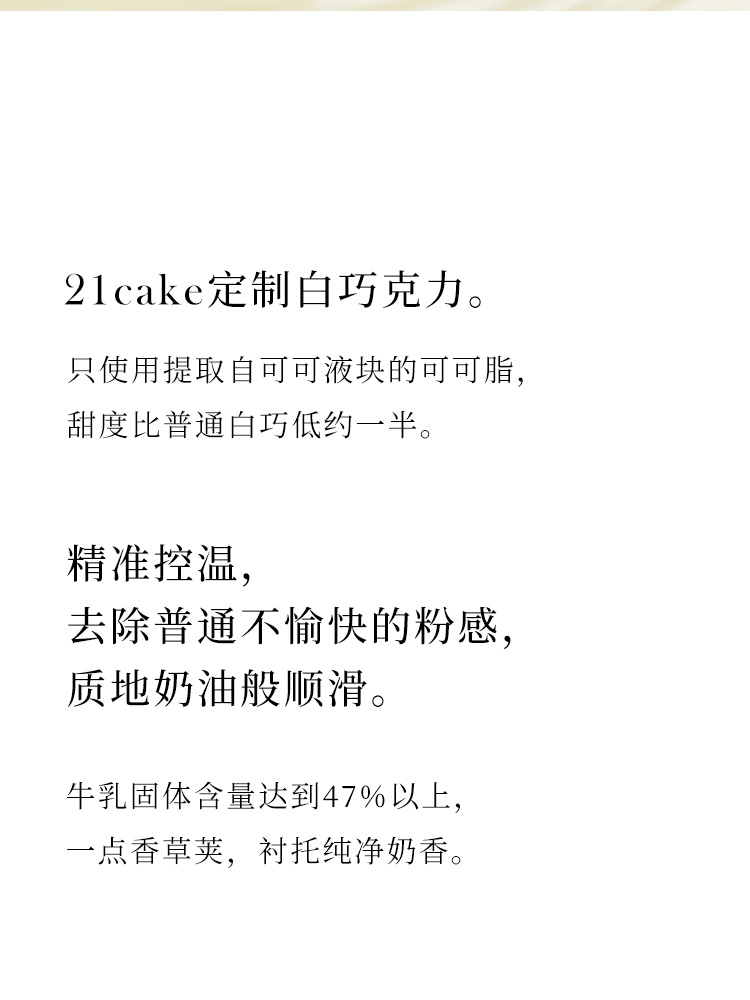 21cake定制白巧克力。

只使用提取自可可液块的可可脂，
甜度比普通白巧低约一半。

精准控温，
去除普通不愉快的粉感，
质地奶油般顺滑。

牛乳固体含量达到47%以上，
一点香草荚，衬托纯净奶香。